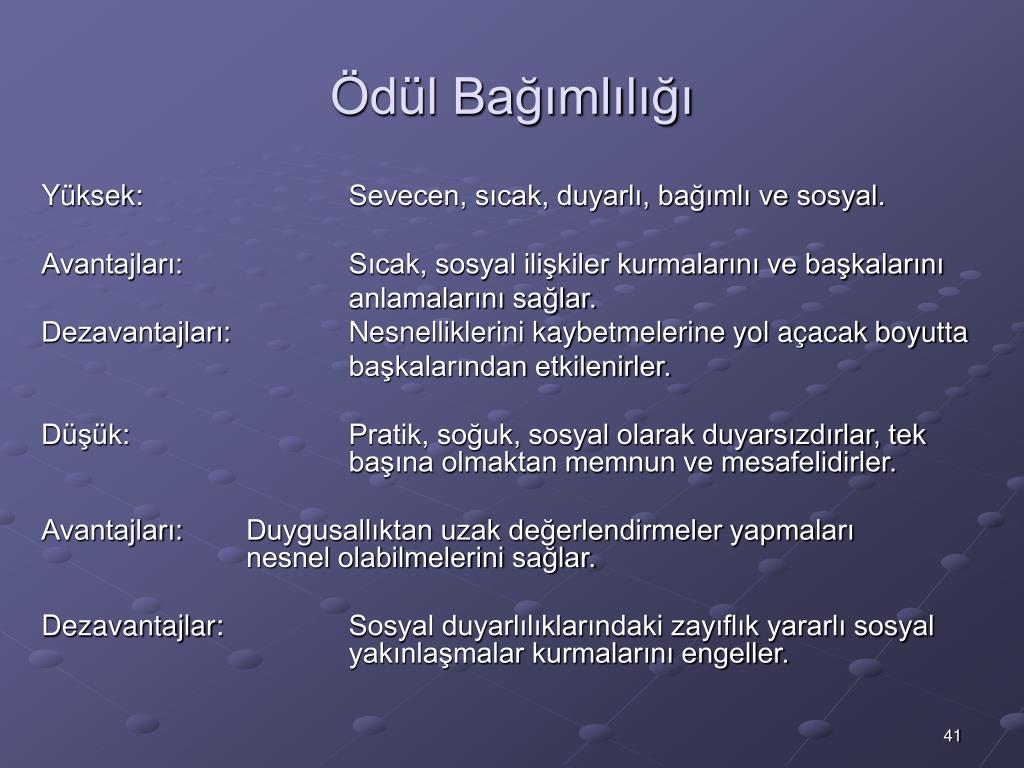 Ödül Bağımlılığı

Yüksek: Sevecen, sıcak, duyarlı, bağımlı ve sosyal.

Avantajları: Sıcak, sosyal ilişkiler kurmalarını ve başkalarını anlamalarını sağlar.
Dezavantajları: Nesnelliklerini kaybetmelerine yol açacak boyutta başkalarından etkilenirler.

Düşük: Pratik, soğuk, sosyal olarak duyarsızdırlar, tek başına olmaktan memnun ve mesafelidirler.

Avantajları: Duygusallıktan uzak değerlendirmeler yapmaları nesnel olabilmelerini sağlar.

Dezavantajlar: Sosyal duyarlılıklarındaki zayıflık yararlı sosyal yakınlaşmalar kurmalarını engeller.

41